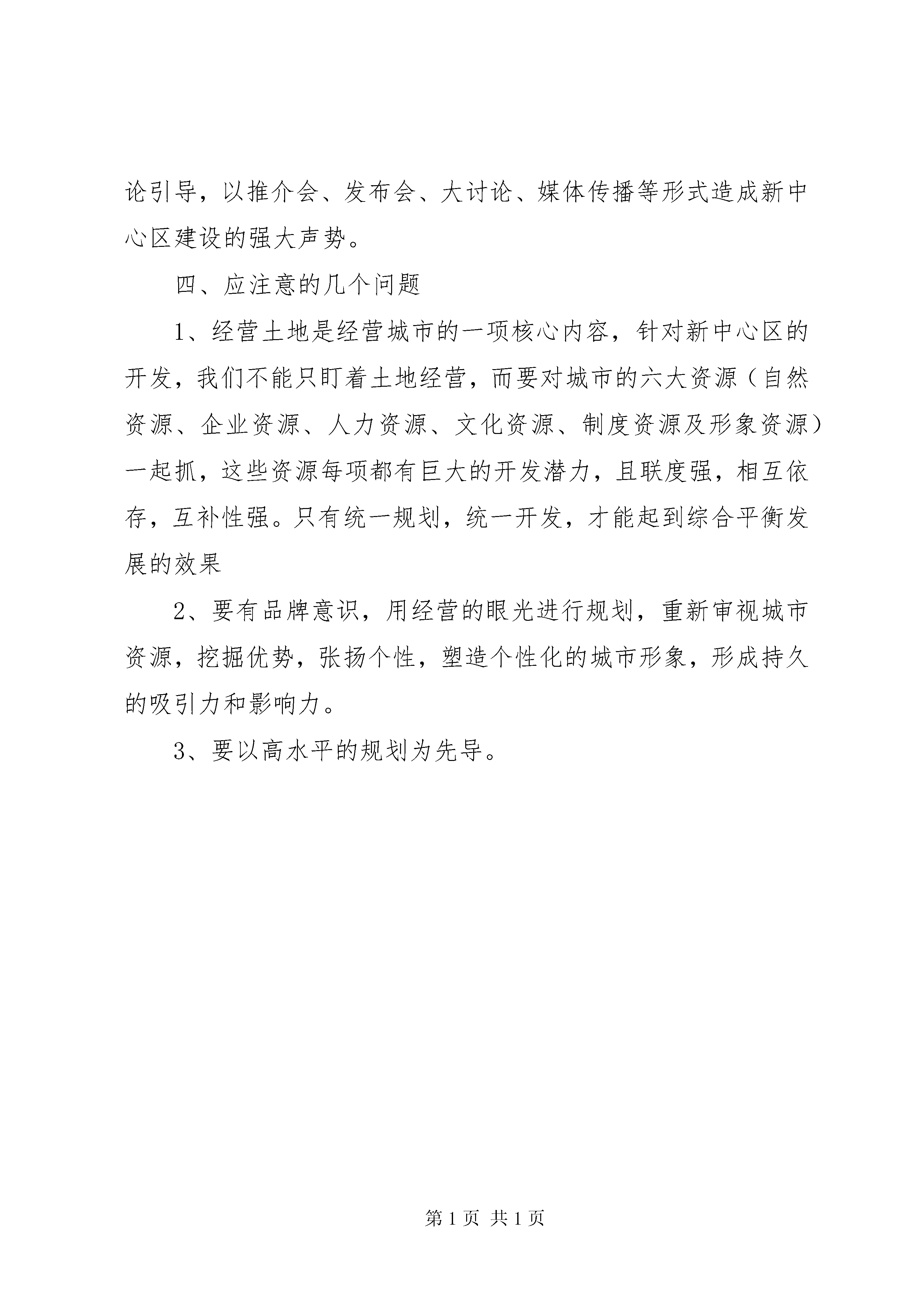 论引导，以推介会、发布会、大讨论、媒体传播等形式造成新中心区建设的强大声势。

四、应注意的几个问题

1、经营土地是经营城市的一项核心内容，针对新中心区的开发，我们不能只盯着土地经营，而要对城市的六大资源（自然资源、企业资源、人力资源、文化资源、制度资源及形象资源）一起抓，这些资源每项都有巨大的开发潜力，且联度强，相互依存，互补性强。只有统一规划，统一开发，才能起到综合平衡发展的效果

2、要有品牌意识，用经营的眼光进行规划，重新审视城市资源，挖掘优势，张扬个性，塑造个性化的城市形象，形成持久的吸引力和影响力。

3、要以高水平的规划为先导。

第 1 页 共 1 页